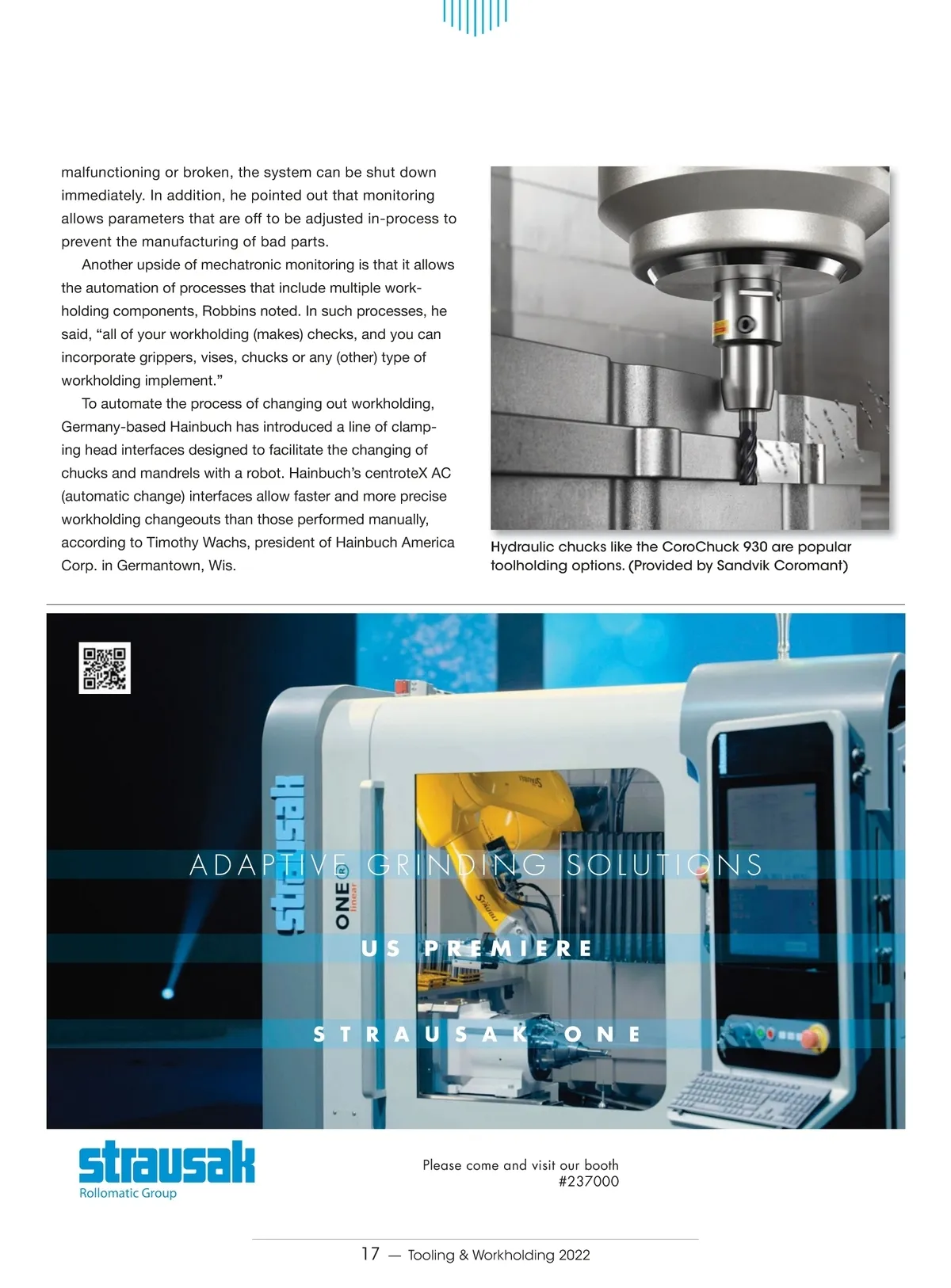 malfunctioning or broken, the system can be shut down immediately. In addition, he pointed out that monitoring allows parameters that are off to be adjusted in-process to prevent the manufacturing of bad parts.

Another upside of mechatronic monitoring is that it allows the automation of processes that include multiple workholding components, Robbins noted. In such processes, he said, “all of your workholding (makes) checks, and you can incorporate grippers, vises, chucks or any (other) type of workholding implement.”

To automate the process of changing out workholding, Germany-based Hainbuch has introduced a line of clamping head interfaces designed to facilitate the changing of chucks and mandrels with a robot. Hainbuch’s centroteX AC (automatic change) interfaces allow faster and more precise workholding changeouts than those performed manually, according to Timothy Wachs, president of Hainbuch America Corp. in Germantown, Wis.

Hydraulic chucks like the CoroChuck 930 are popular toolholding options. (Provided by Sandvik Coromant)

strausak

ONE® linear

ADAPTIVE GRINDING SOLUTIONS

US PREMIERE

STRAUSAK ONE

strausak
Rollomatic Group

Please come and visit our booth
#237000

17 — Tooling & Workholding 2022